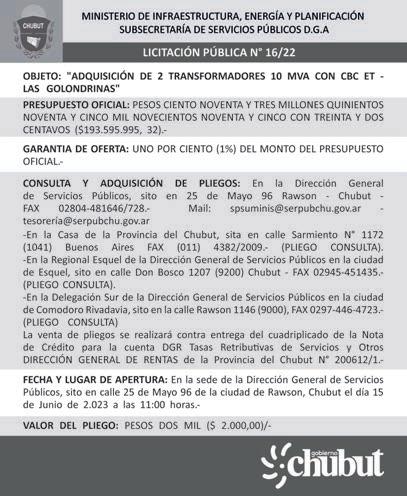 CHUBUT

MINISTERIO DE INFRAESTRUCTURA, ENERGÍA Y PLANIFICACIÓN
SUBSECRETARÍA DE SERVICIOS PÚBLICOS D.G.A

LICITACIÓN PÚBLICA N° 16/22

OBJETO: "ADQUISICIÓN DE 2 TRANSFORMADORES 10 MVA CON CBC ET - LAS GOLONDRINAS"

PRESUPUESTO OFICIAL: PESOS CIENTO NOVENTA Y TRES MILLONES QUINIENTOS NOVENTA Y CINCO MIL NOVECIENTOS NOVENTA Y CINCO CON TREINTA Y DOS CENTAVOS ($193.595.995, 32).-

GARANTIA DE OFERTA: UNO POR CIENTO (1%) DEL MONTO DEL PRESUPUESTO OFICIAL.-

CONSULTA Y ADQUISICIÓN DE PLIEGOS: En la Dirección General de Servicios Públicos, sito en 25 de Mayo 96 Rawson - Chubut - FAX 02804-481646/728.- Mail: spsuminis@serpubchu.gov.ar - tesoreria@serpubchu.gov.ar
-En la Casa de la Provincia del Chubut, sita en calle Sarmiento N° 1172 (1041) Buenos Aires FAX (011) 4382/2009.- (PLIEGO CONSULTA).
-En la Regional Esquel de la Dirección General de Servicios Públicos en la ciudad de Esquel, sito en calle Don Bosco 1207 (9200) Chubut - FAX 02945-451435.- (PLIEGO CONSULTA).
-En la Delegación Sur de la Dirección General de Servicios Públicos en la ciudad de Comodoro Rivadavia, sito en la calle Rawson 1146 (9000), FAX 0297-446-4723.- (PLIEGO CONSULTA)
La venta de pliegos se realizará contra entrega del cuadriplicado de la Nota de Crédito para la cuenta DGR Tasas Retributivas de Servicios y Otros DIRECCIÓN GENERAL DE RENTAS de la Provincia del Chubut N° 200612/1.-

FECHA Y LUGAR DE APERTURA: En la sede de la Dirección General de Servicios Públicos, sito en calle 25 de Mayo 96 de la ciudad de Rawson, Chubut el día 15 de Junio de 2.023 a las 11:00 horas.-

VALOR DEL PLIEGO: PESOS DOS MIL ($ 2.000,00)/-

gobierno chubut